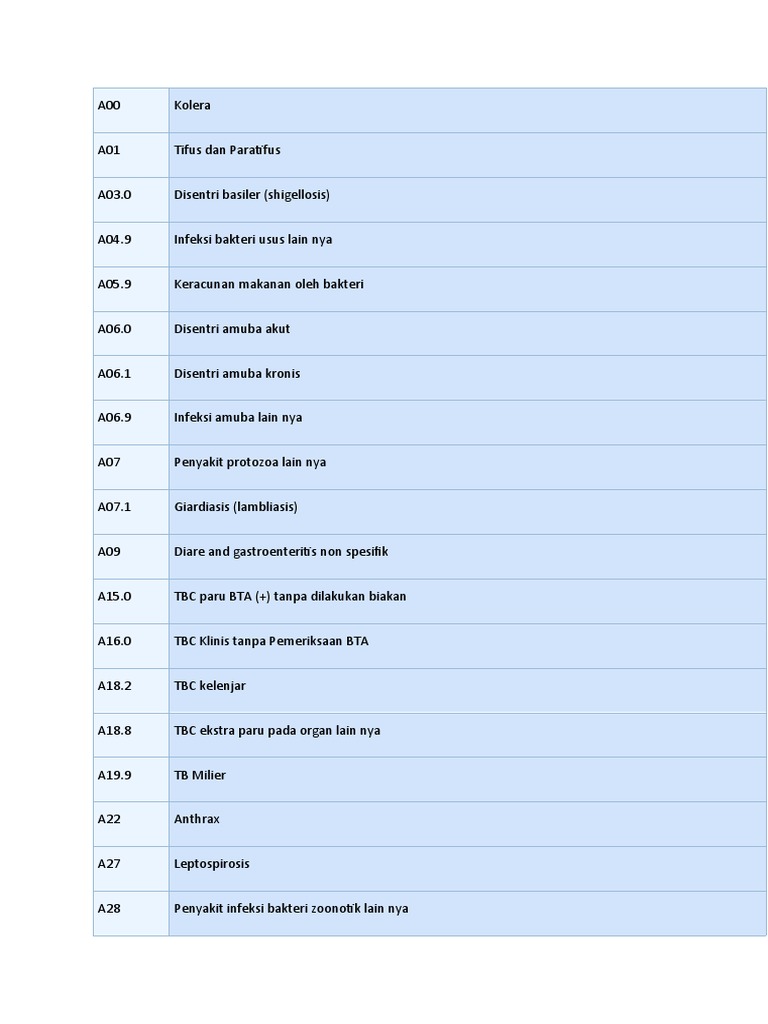 | A00 | Kolera |
|---|---|
| A01 | Tifus dan Paratifus |
| A03.0 | Disentri basiler (shigellosis) |
| A04.9 | Infeksi bakteri usus lain nya |
| A05.9 | Keracunan makanan oleh bakteri |
| A06.0 | Disentri amuba akut |
| A06.1 | Disentri amuba kronis |
| A06.9 | Infeksi amuba lain nya |
| A07 | Penyakit protozoa lain nya |
| A07.1 | Giardiasis (lambliasis) |
| A09 | Diare and gastroenteritis non spesifik |
| A15.0 | TBC paru BTA (+) tanpa dilakukan biakan |
| A16.0 | TBC Klinis tanpa Pemeriksaan BTA |
| A18.2 | TBC kelenjar |
| A18.8 | TBC ekstra paru pada organ lain nya |
| A19.9 | TB Milier |
| A22 | Anthrax |
| A27 | Leptospirosis |
| A28 | Penyakit infeksi bakteri zoonotik lain nya |